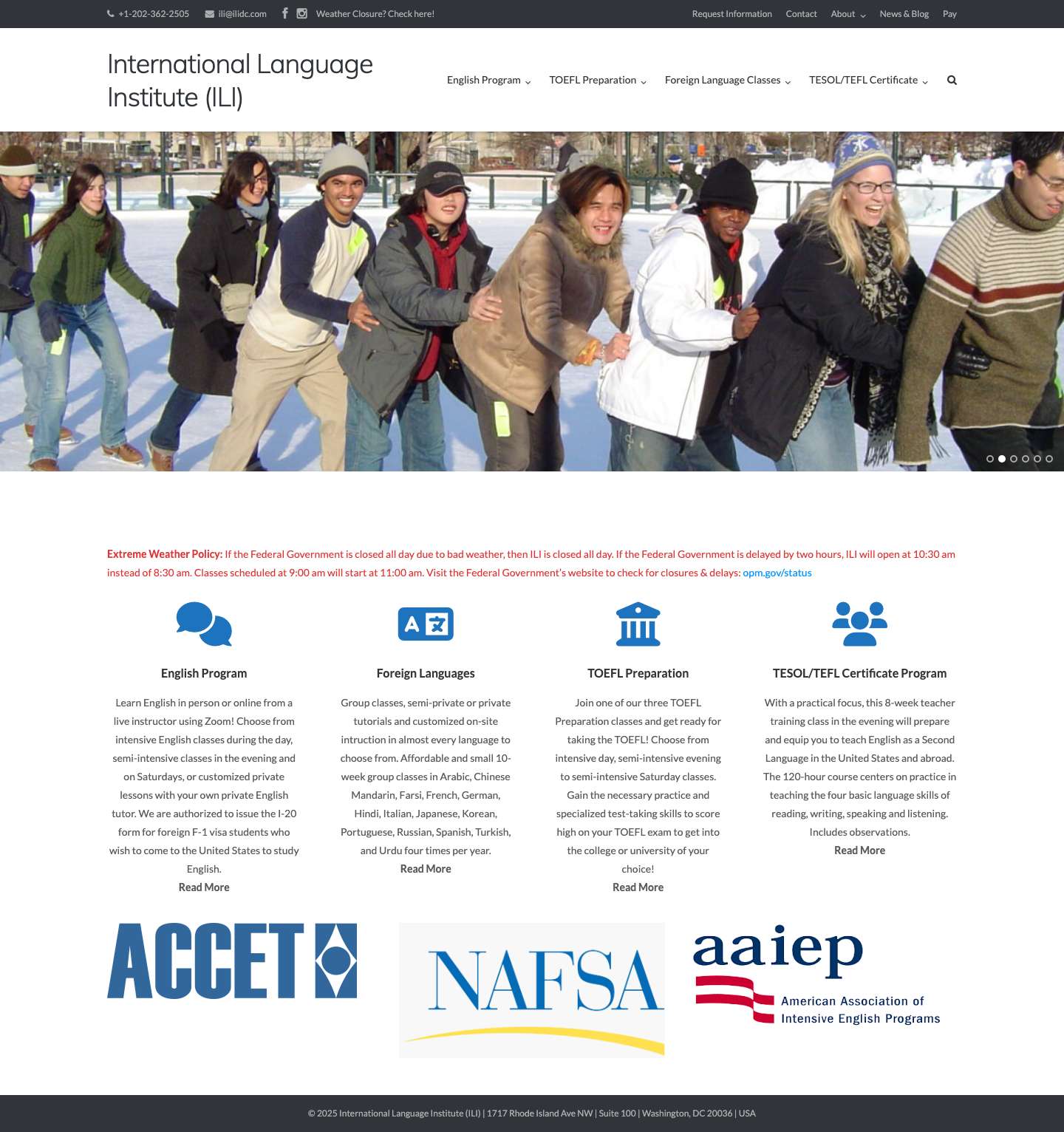 +1-202-362-2505 ili@ilidc.com Weather Closure? Check here!

Request Information Contact About News & Blog Pay

International Language Institute (ILI)

English Program TOEFL Preparation Foreign Language Classes TESOL/TEFL Certificate

Extreme Weather Policy: If the Federal Government is closed all day due to bad weather, then ILI is closed all day. If the Federal Government is delayed by two hours, ILI will open at 10:30 am instead of 8:30 am. Classes scheduled at 9:00 am will start at 11:00 am. Visit the Federal Government's website to check for closures & delays: opm.gov/status

English Program

Learn English in person or online from a live instructor using Zoom! Choose from intensive English classes during the day, semi-intensive classes in the evening and on Saturdays, or customized private lessons with your own private English tutor. We are authorized to issue the I-20 form for foreign F-1 visa students who wish to come to the United States to study English.

Read More

Foreign Languages

Group classes, semi-private or private tutorials and customized on-site intruction in almost every language to choose from. Affordable and small 10-week group classes in Arabic, Chinese Mandarin, Farsi, French, German, Hindi, Italian, Japanese, Korean, Portuguese, Russian, Spanish, Turkish, and Urdu four times per year.

Read More

TOEFL Preparation

Join one of our three TOEFL Preparation classes and get ready for taking the TOEFL! Choose from intensive day, semi-intensive evening to semi-intensive Saturday classes. Gain the necessary practice and specialized test-taking skills to score high on your TOEFL exam to get into the college or university of your choice!

Read More

TESOL/TEFL Certificate Program

With a practical focus, this 8-week teacher training class in the evening will prepare and equip you to teach English as a Second Language in the United States and abroad. The 120-hour course centers on practice in teaching the four basic language skills of reading, writing, speaking and listening. Includes observations.

Read More

ACCET

NAFSA

aaiep
American Association of Intensive English Programs

© 2025 International Language Institute (ILI) | 1717 Rhode Island Ave NW | Suite 100 | Washington, DC 20036 | USA